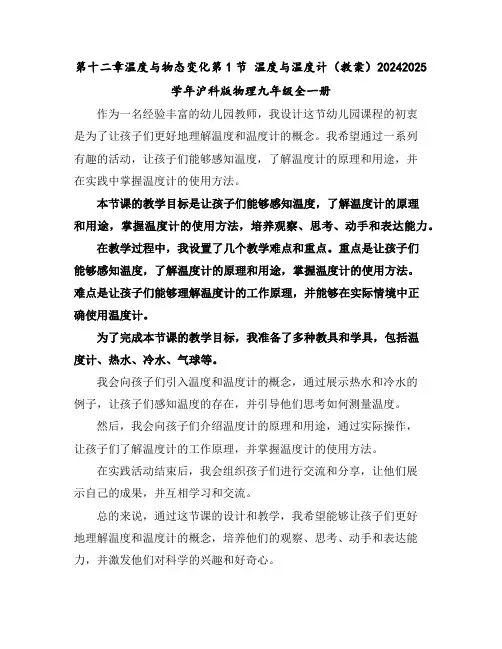 第十二章温度与物态变化第1节 温度与温度计（教案）20242025学年沪科版物理九年级全一册

作为一名经验丰富的幼儿园教师，我设计这节幼儿园课程的初衷是为了让孩子们更好地理解温度和温度计的概念。我希望通过一系列有趣的活动，让孩子们能够感知温度，了解温度计的原理和用途，并在实践中掌握温度计的使用方法。

本节课的教学目标是让孩子们能够感知温度，了解温度计的原理和用途，掌握温度计的使用方法，培养观察、思考、动手和表达能力。

在教学过程中，我设置了几个教学难点和重点。重点是让孩子们能够感知温度，了解温度计的原理和用途，掌握温度计的使用方法。难点是让孩子们能够理解温度计的工作原理，并能够在实际情境中正确使用温度计。

为了完成本节课的教学目标，我准备了多种教具和学具，包括温度计、热水、冷水、气球等。

我会向孩子们引入温度和温度计的概念，通过展示热水和冷水的例子，让孩子们感知温度的存在，并引导他们思考如何测量温度。

然后，我会向孩子们介绍温度计的原理和用途，通过实际操作，让孩子们了解温度计的工作原理，并掌握温度计的使用方法。

在实践活动结束后，我会组织孩子们进行交流和分享，让他们展示自己的成果，并互相学习和交流。

总的来说，通过这节课的设计和教学，我希望能够让孩子们更好地理解温度和温度计的概念，培养他们的观察、思考、动手和表达能力，并激发他们对科学的兴趣和好奇心。